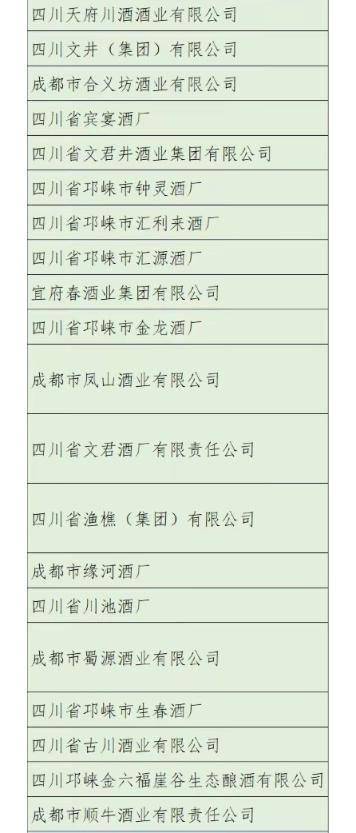 | |
|---|
| 四川天府川酒酒业有限公司 |
| 四川文井（集团）有限公司 |
| 成都市合义坊酒业有限公司 |
| 四川省宾宴酒厂 |
| 四川省文君井酒业集团有限公司 |
| 四川省邛崃市钟灵酒厂 |
| 四川省邛崃市汇利来酒厂 |
| 四川省邛崃市汇源酒厂 |
| 宜府春酒业集团有限公司 |
| 四川省邛崃市金龙酒厂 |
| 成都市凤山酒业有限公司 |
| 四川省文君酒厂有限责任公司 |
| 四川省渔樵（集团）有限公司 |
| 成都市缘河酒厂 |
| 四川省川池酒厂 |
| 成都市蜀源酒业有限公司 |
| 四川省邛崃市生春酒厂 |
| 四川省古川酒业有限公司 |
| 四川邛崃金六福崖谷生态酿酒有限公司 |
| 成都市顺牛酒业有限责任公司 |